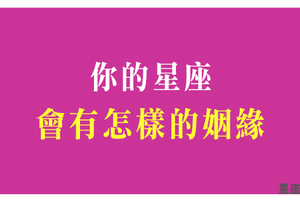 你的星座
會有怎樣的姻緣

星座